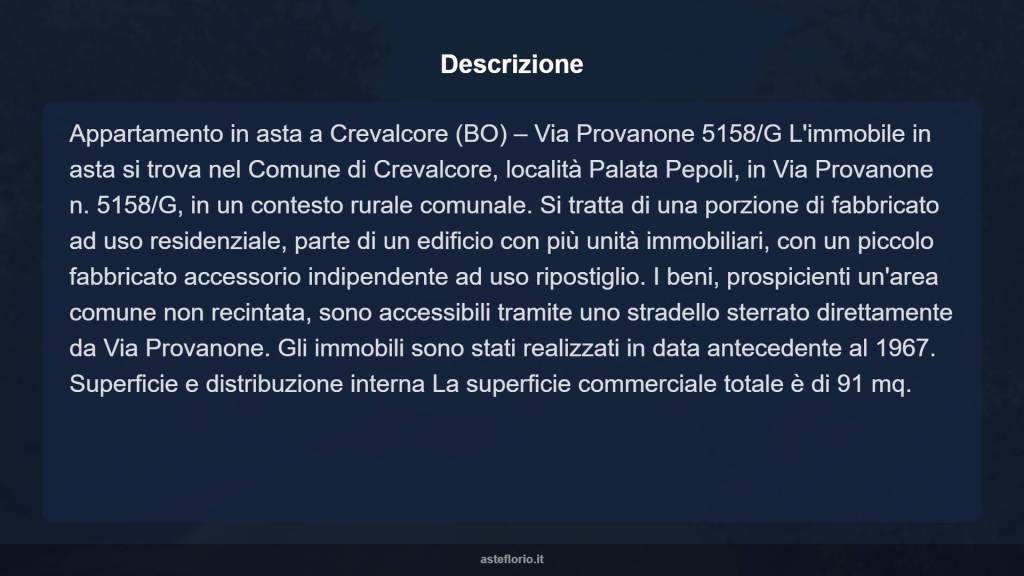 Descrizione

Appartamento in asta a Crevalcore (BO) – Via Provanone 5158/G L'immobile in asta si trova nel Comune di Crevalcore, località Palata Pepoli, in Via Provanone n. 5158/G, in un contesto rurale comunale. Si tratta di una porzione di fabbricato ad uso residenziale, parte di un edificio con più unità immobiliari, con un piccolo fabbricato accessorio indipendente ad uso ripostiglio. I beni, prospicienti un'area comune non recintata, sono accessibili tramite uno stradello sterrato direttamente da Via Provanone. Gli immobili sono stati realizzati in data antecedente al 1967. Superficie e distribuzione interna La superficie commerciale totale è di 91 mq.

asteflorio.it